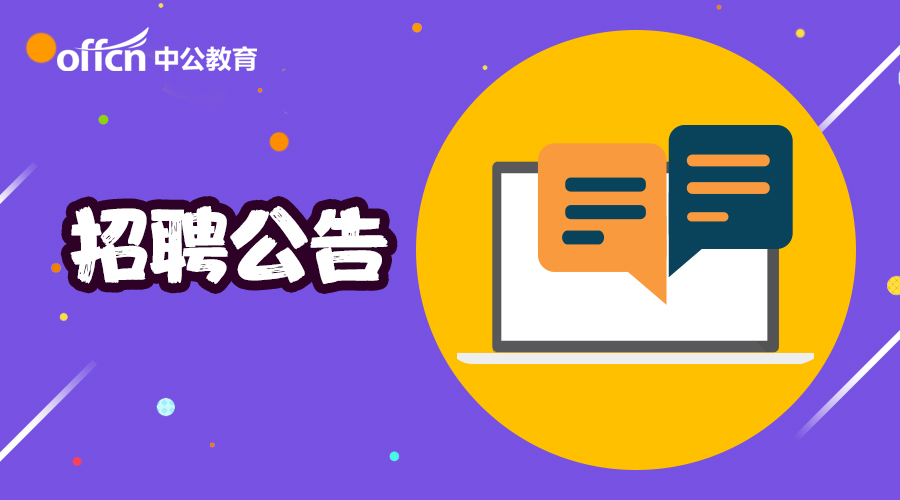 offcn 中公教育

招聘公告